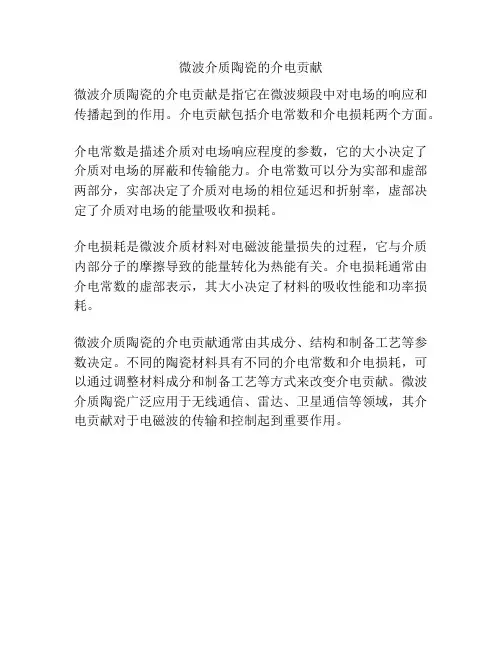 微波介质陶瓷的介电贡献

微波介质陶瓷的介电贡献是指它在微波频段中对电场的响应和传播起到的作用。介电贡献包括介电常数和介电损耗两个方面。

介电常数是描述介质对电场响应程度的参数，它的大小决定了介质对电场的屏蔽和传输能力。介电常数可以分为实部和虚部两部分，实部决定了介质对电场的相位延迟和折射率，虚部决定了介质对电场的能量吸收和损耗。

介电损耗是微波介质材料对电磁波能量损失的过程，它与介质内部分子的摩擦导致的能量转化为热能有关。介电损耗通常由介电常数的虚部表示，其大小决定了材料的吸收性能和功率损耗。

微波介质陶瓷的介电贡献通常由其成分、结构和制备工艺等参数决定。不同的陶瓷材料具有不同的介电常数和介电损耗，可以通过调整材料成分和制备工艺等方式来改变介电贡献。微波介质陶瓷广泛应用于无线通信、雷达、卫星通信等领域，其介电贡献对于电磁波的传输和控制起到重要作用。